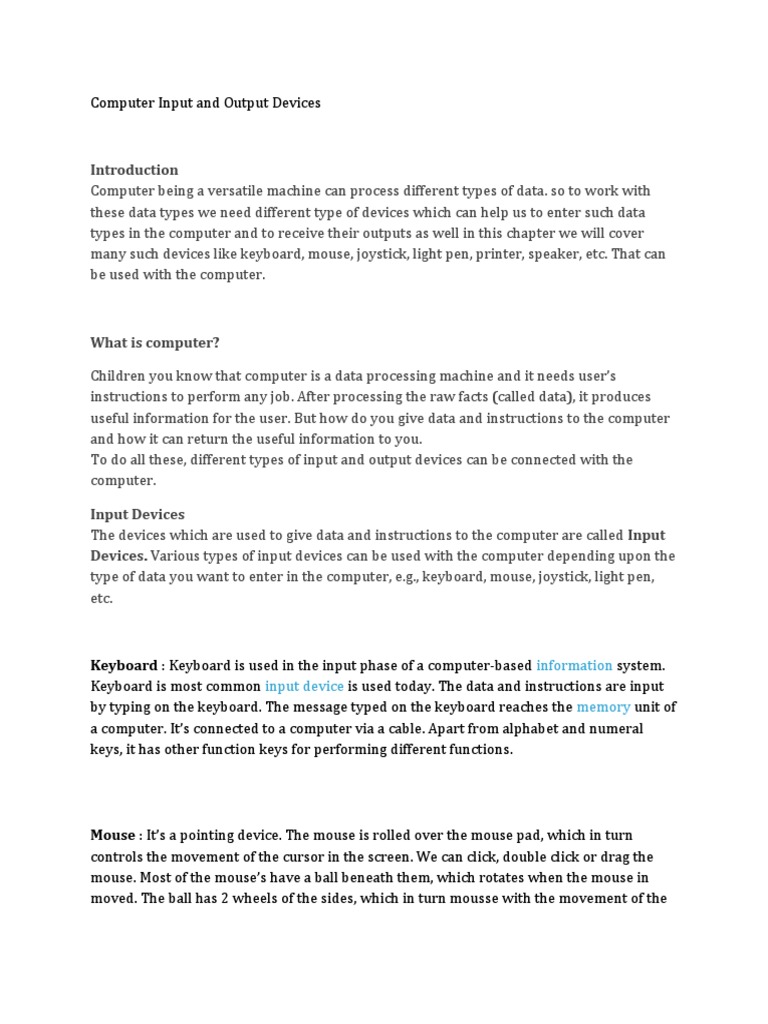 Computer Input and Output Devices

Introduction
Computer being a versatile machine can process different types of data. so to work with these data types we need different type of devices which can help us to enter such data types in the computer and to receive their outputs as well in this chapter we will cover many such devices like keyboard, mouse, joystick, light pen, printer, speaker, etc. That can be used with the computer.

What is computer?

Children you know that computer is a data processing machine and it needs user's instructions to perform any job. After processing the raw facts (called data), it produces useful information for the user. But how do you give data and instructions to the computer and how it can return the useful information to you.
To do all these, different types of input and output devices can be connected with the computer.

Input Devices
The devices which are used to give data and instructions to the computer are called Input Devices. Various types of input devices can be used with the computer depending upon the type of data you want to enter in the computer, e.g., keyboard, mouse, joystick, light pen, etc.

Keyboard : Keyboard is used in the input phase of a computer-based information system. Keyboard is most common input device is used today. The data and instructions are input by typing on the keyboard. The message typed on the keyboard reaches the memory unit of a computer. It's connected to a computer via a cable. Apart from alphabet and numeral keys, it has other function keys for performing different functions.

Mouse : It's a pointing device. The mouse is rolled over the mouse pad, which in turn controls the movement of the cursor in the screen. We can click, double click or drag the mouse. Most of the mouse's have a ball beneath them, which rotates when the mouse in moved. The ball has 2 wheels of the sides, which in turn mousse with the movement of the